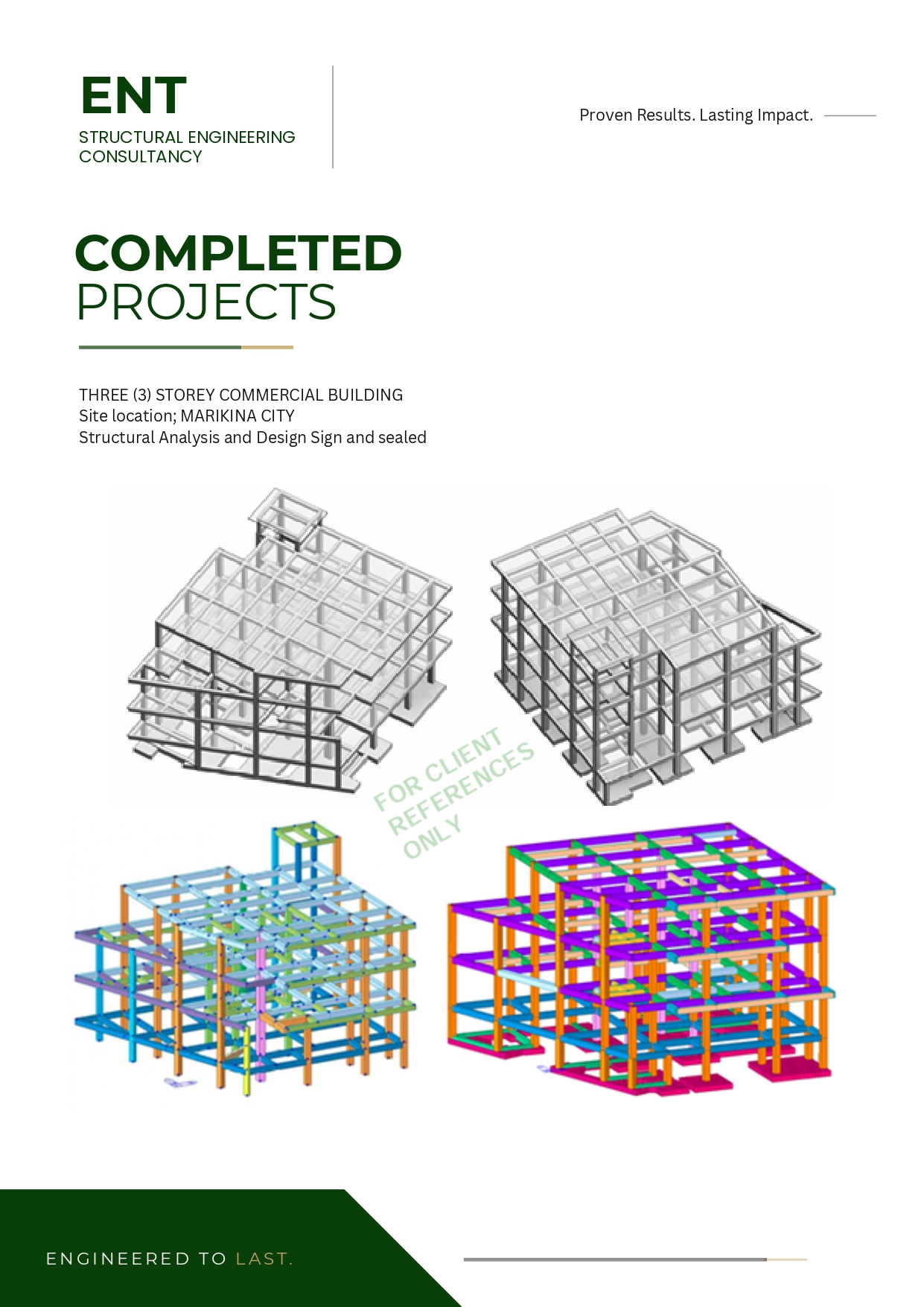 ENT
STRUCTURAL ENGINEERING
CONSULTANCY

Proven Results. Lasting Impact.

COMPLETED
PROJECTS

THREE (3) STOREY COMMERCIAL BUILDING
Site location; MARIKINA CITY
Structural Analysis and Design Sign and sealed

ENGINEERED TO LAST.

FOR CLIENT
REFERENCES
ONLY